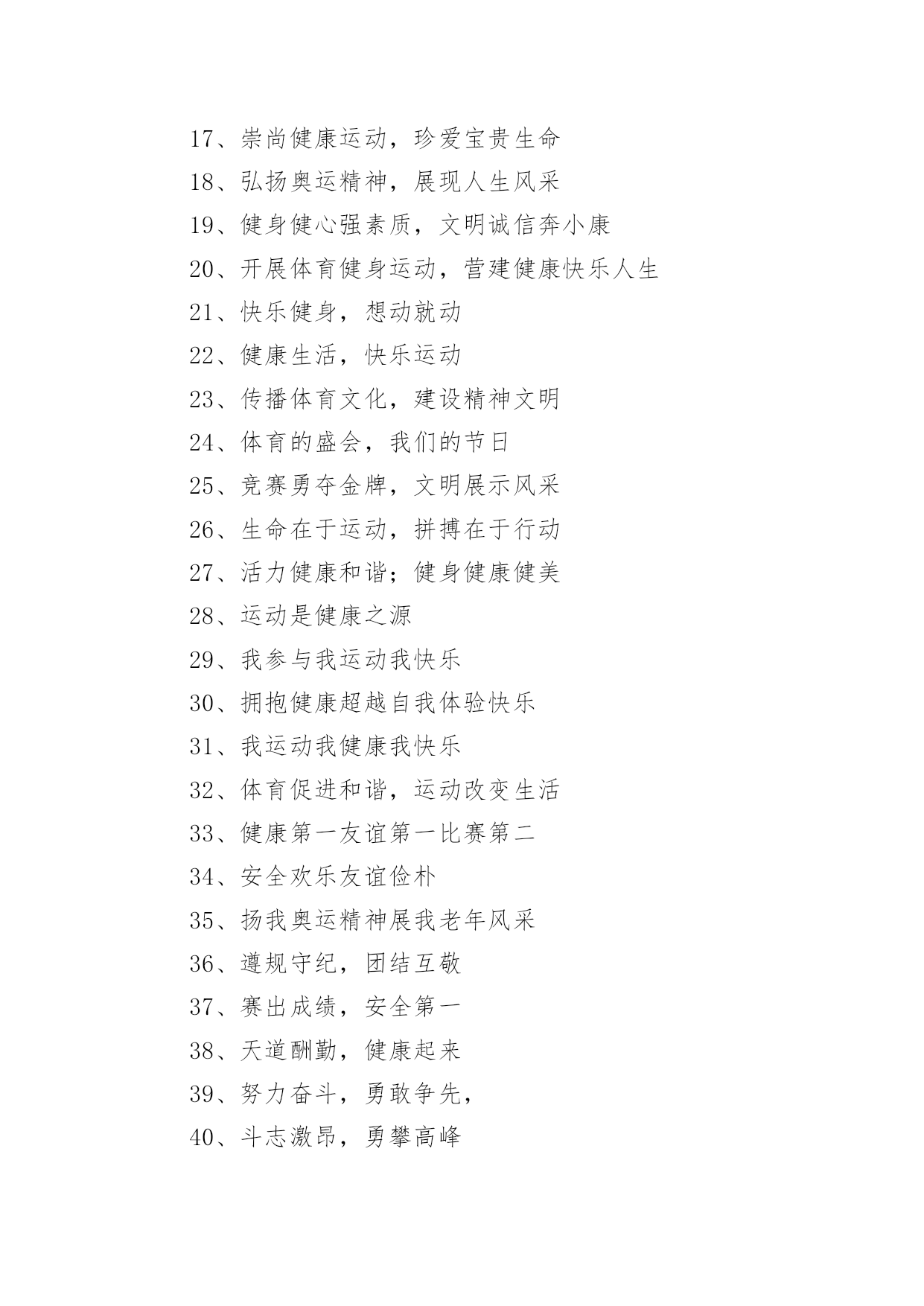 17、崇尚健康运动，珍爱宝贵生命

18、弘扬奥运精神，展现人生风采

19、健身健心强素质，文明诚信奔小康

20、开展体育健身运动，营建健康快乐人生

21、快乐健身，想动就动

22、健康生活，快乐运动

23、传播体育文化，建设精神文明

24、体育的盛会，我们的节日

25、竞赛勇夺金牌，文明展示风采

26、生命在于运动，拼搏在于行动

27、活力健康和谐；健身健康健美

28、运动是健康之源

29、我参与我运动我快乐

30、拥抱健康超越自我体验快乐

31、我运动我健康我快乐

32、体育促进和谐，运动改变生活

33、健康第一友谊第一比赛第二

34、安全欢乐友谊俭朴

35、扬我奥运精神展我老年风采

36、遵规守纪，团结互敬

37、赛出成绩，安全第一

38、天道酬勤，健康起来

39、努力奋斗，勇敢争先，

40、斗志激昂，勇攀高峰